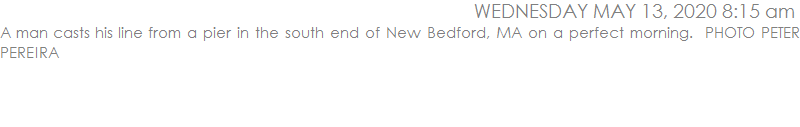 WEDNESDAY MAY 13, 2020 8:15 am

A man casts his line from a pier in the south end of New Bedford, MA on a perfect morning. PHOTO PETER PEREIRA